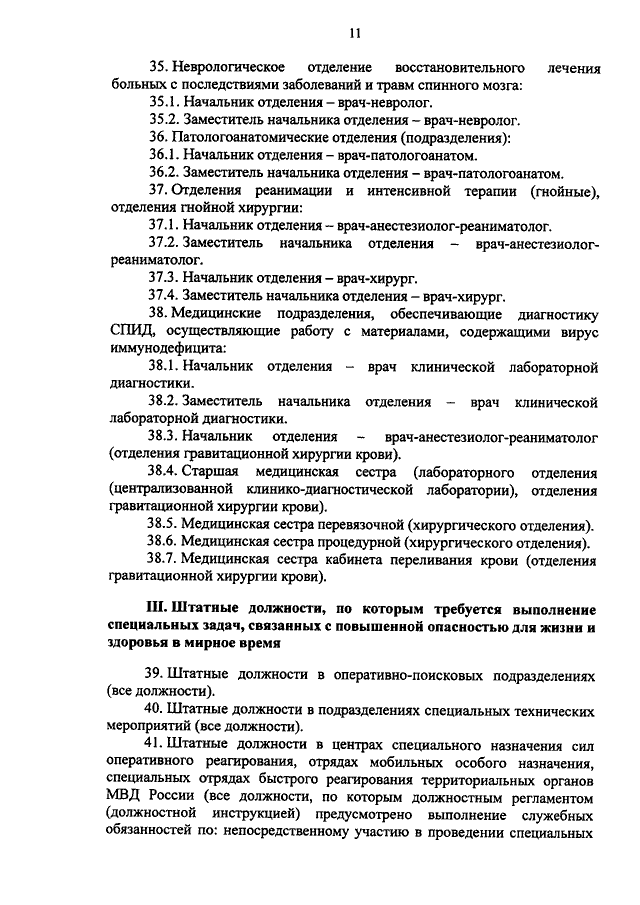 11

35. Неврологическое отделение восстановительного лечения больных с последствиями заболеваний и травм спинного мозга:

35.1. Начальник отделения – врач-невролог.

35.2. Заместитель начальника отделения – врач-невролог.

36. Патологоанатомические отделения (подразделения):

36.1. Начальник отделения – врач-патологоанатом.

36.2. Заместитель начальника отделения – врач-патологоанатом.

37. Отделения реанимации и интенсивной терапии (гнойные), отделения гнойной хирургии:

37.1. Начальник отделения – врач-анестезиолог-реаниматолог.

37.2. Заместитель начальника отделения – врач-анестезиолог-реаниматолог.

37.3. Начальник отделения – врач-хирург.

37.4. Заместитель начальника отделения – врач-хирург.

38. Медицинские подразделения, обеспечивающие диагностику СПИД, осуществляющие работу с материалами, содержащими вирус иммунодефицита:

38.1. Начальник отделения – врач клинической лабораторной диагностики.

38.2. Заместитель начальника отделения – врач клинической лабораторной диагностики.

38.3. Начальник отделения – врач-анестезиолог-реаниматолог (отделения гравитационной хирургии крови).

38.4. Старшая медицинская сестра (лабораторного отделения (централизованной клинико-диагностической лаборатории), отделения гравитационной хирургии крови).

38.5. Медицинская сестра перевязочной (хирургического отделения).

38.6. Медицинская сестра процедурной (хирургического отделения).

38.7. Медицинская сестра кабинета переливания крови (отделения гравитационной хирургии крови).

III. Штатные должности, по которым требуется выполнение специальных задач, связанных с повышенной опасностью для жизни и здоровья в мирное время

39. Штатные должности в оперативно-поисковых подразделениях (все должности).

40. Штатные должности в подразделениях специальных технических мероприятий (все должности).

41. Штатные должности в центрах специального назначения сил оперативного реагирования, отрядах мобильных особого назначения, специальных отрядах быстрого реагирования территориальных органов МВД России (все должности, по которым должностным регламентом (должностной инструкцией) предусмотрено выполнение служебных обязанностей по: непосредственному участию в проведении специальных